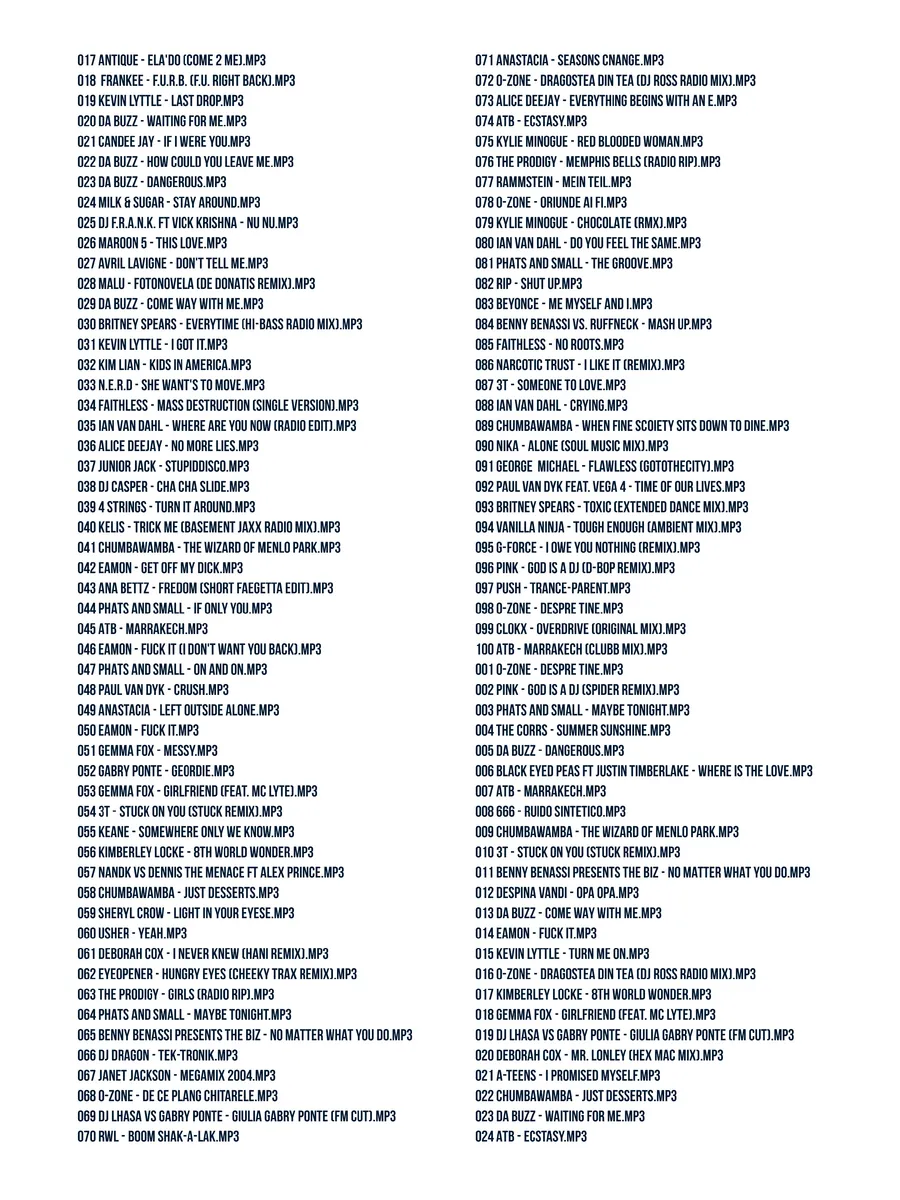 017 ANTIQUE - ELA'DO (COME 2 ME).MP3
018 FRANKEE - F.U.R.B. (F.U. RIGHT BACK).MP3
019 KEVIN LYTTLE - LAST DROP.MP3
020 DA BUZZ - WAITING FOR ME.MP3
021 CANDEE JAY - IF I WERE YOU.MP3
022 DA BUZZ - HOW COULD YOU LEAVE ME.MP3
023 DA BUZZ - DANGEROUS.MP3
024 MILK & SUGAR - STAY AROUND.MP3
025 DJ F.R.A.N.K. FT VICK KRISHNA - NU NU.MP3
026 MAROON 5 - THIS LOVE.MP3
027 AVRIL LAVIGNE - DON'T TELL ME.MP3
028 MALU - FOTONOVELA (DE DONATIS REMIX).MP3
029 DA BUZZ - COME WAY WITH ME.MP3
030 BRITNEY SPEARS - EVERYTIME (HI-BASS RADIO MIX).MP3
031 KEVIN LYTTLE - I GOT IT.MP3
032 KIM LIAN - KIDS IN AMERICA.MP3
033 N.E.R.D - SHE WANT'S TO MOVE.MP3
034 FAITHLESS - MASS DESTRUCTION (SINGLE VERSION).MP3
035 IAN VAN DAHL - WHERE ARE YOU NOW (RADIO EDIT).MP3
036 ALICE DEEJAY - NO MORE LIES.MP3
037 JUNIOR JACK - STUPIDDISCO.MP3
038 DJ CASPER - CHA CHA SLIDE.MP3
039 4 STRINGS - TURN IT AROUND.MP3
040 KELIS - TRICK ME (BASEMENT JAXX RADIO MIX).MP3
041 CHUMBAWAMBA - THE WIZARD OF MENLO PARK.MP3
042 EAMON - GET OFF MY DICK.MP3
043 ANA BETTZ - FREDOM (SHORT FAEGETTA EDIT).MP3
044 PHATS AND SMALL - IF ONLY YOU.MP3
045 ATB - MARRAKECH.MP3
046 EAMON - FUCK IT (I DON'T WANT YOU BACK).MP3
047 PHATS AND SMALL - ON AND ON.MP3
048 PAUL VAN DYK - CRUSH.MP3
049 ANASTACIA - LEFT OUTSIDE ALONE.MP3
050 EAMON - FUCK IT.MP3
051 GEMMA FOX - MESSY.MP3
052 GABRY PONTE - GEORDIE.MP3
053 GEMMA FOX - GIRLFRIEND (FEAT. MC LYTE).MP3
054 3T - STUCK ON YOU (STUCK REMIX).MP3
055 KEANE - SOMEWHERE ONLY WE KNOW.MP3
056 KIMBERLEY LOCKE - 8TH WORLD WONDER.MP3
057 NANDK VS DENNIS THE MENACE FT ALEX PRINCE.MP3
058 CHUMBAWAMBA - JUST DESSERTS.MP3
059 SHERYL CROW - LIGHT IN YOUR EYESE.MP3
060 USHER - YEAH.MP3
061 DEBORAH COX - I NEVER KNEW (HANI REMIX).MP3
062 EYEOPENER - HUNGRY EYES (CHEEKY TRAX REMIX).MP3
063 THE PRODIGY - GIRLS (RADIO RIP).MP3
064 PHATS AND SMALL - MAYBE TONIGHT.MP3
065 BENNY BENASSI PRESENTS THE BIZ - NO MATTER WHAT YOU DO.MP3
066 DJ DRAGON - TEK-TRONIK.MP3
067 JANET JACKSON - MEGAMIX 2004.MP3
068 O-ZONE - DE CE PLANG CHITARELE.MP3
069 DJ LHASA VS GABRY PONTE - GIULIA GABRY PONTE (FM CUT).MP3
070 RWL - BOOM SHAK-A-LAK.MP3

071 ANASTACIA - SEASONS CNANGE.MP3
072 O-ZONE - DRAGOSTEA DIN TEA (DJ ROSS RADIO MIX).MP3
073 ALICE DEEJAY - EVERYTHING BEGINS WITH AN E.MP3
074 ATB - ECSTASY.MP3
075 KYLIE MINOGUE - RED BLOODED WOMAN.MP3
076 THE PRODIGY - MEMPHIS BELLS (RADIO RIP).MP3
077 RAMMSTEIN - MEIN TEIL.MP3
078 O-ZONE - ORIUNDE AI FI.MP3
079 KYLIE MINOGUE - CHOCOLATE (RMX).MP3
080 IAN VAN DAHL - DO YOU FEEL THE SAME.MP3
081 PHATS AND SMALL - THE GROOVE.MP3
082 RIP - SHUT UP.MP3
083 BEYONCE - ME MYSELF AND I.MP3
084 BENNY BENASSI VS. RUFFNECK - MASH UP.MP3
085 FAITHLESS - NO ROOTS.MP3
086 NARCOTIC TRUST - I LIKE IT (REMIX).MP3
087 3T - SOMEONE TO LOVE.MP3
088 IAN VAN DAHL - CRYING.MP3
089 CHUMBAWAMBA - WHEN FINE SCOIETY SITS DOWN TO DINE.MP3
090 NIKA - ALONE (SOUL MUSIC MIX).MP3
091 GEORGE MICHAEL - FLAWLESS (GOTOTHECITY).MP3
092 PAUL VAN DYK FEAT. VEGA 4 - TIME OF OUR LIVES.MP3
093 BRITNEY SPEARS - TOXIC (EXTENDED DANCE MIX).MP3
094 VANILLA NINJA - TOUGH ENOUGH (AMBIENT MIX).MP3
095 G-FORCE - I OWE YOU NOTHING (REMIX).MP3
096 PINK - GOD IS A DJ (D-BOP REMIX).MP3
097 PUSH - TRANCE-PARENT.MP3
098 O-ZONE - DESPRE TINE.MP3
099 CLOKX - OVERDRIVE (ORIGINAL MIX).MP3
100 ATB - MARRAKECH (CLUBB MIX).MP3
001 O-ZONE - DESPRE TINE.MP3
002 PINK - GOD IS A DJ (SPIDER REMIX).MP3
003 PHATS AND SMALL - MAYBE TONIGHT.MP3
004 THE CORRS - SUMMER SUNSHINE.MP3
005 DA BUZZ - DANGEROUS.MP3
006 BLACK EYED PEAS FT JUSTIN TIMBERLAKE - WHERE IS THE LOVE.MP3
007 ATB - MARRAKECH.MP3
008 666 - RUIDO SINTETICO.MP3
009 CHUMBAWAMBA - THE WIZARD OF MENLO PARK.MP3
010 3T - STUCK ON YOU (STUCK REMIX).MP3
011 BENNY BENASSI PRESENTS THE BIZ - NO MATTER WHAT YOU DO.MP3
012 DESPINA VANDI - OPA OPA.MP3
013 DA BUZZ - COME WAY WITH ME.MP3
014 EAMON - FUCK IT.MP3
015 KEVIN LYTTLE - TURN ME ON.MP3
016 O-ZONE - DRAGOSTEA DIN TEA (DJ ROSS RADIO MIX).MP3
017 KIMBERLEY LOCKE - 8TH WORLD WONDER.MP3
018 GEMMA FOX - GIRLFRIEND (FEAT. MC LYTE).MP3
019 DJ LHASA VS GABRY PONTE - GIULIA GABRY PONTE (FM CUT).MP3
020 DEBORAH COX - MR. LONLEY (HEX MAC MIX).MP3
021 A-TEENS - I PROMISED MYSELF.MP3
022 CHUMBAWAMBA - JUST DESSERTS.MP3
023 DA BUZZ - WAITING FOR ME.MP3
024 ATB - ECSTASY.MP3